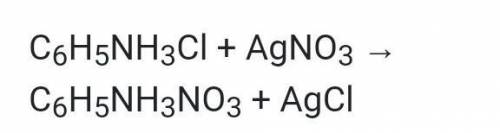 $C_6H_5NH_3Cl + AgNO_3 \rightarrow$
$C_6H_5NH_3NO_3 + AgCl$